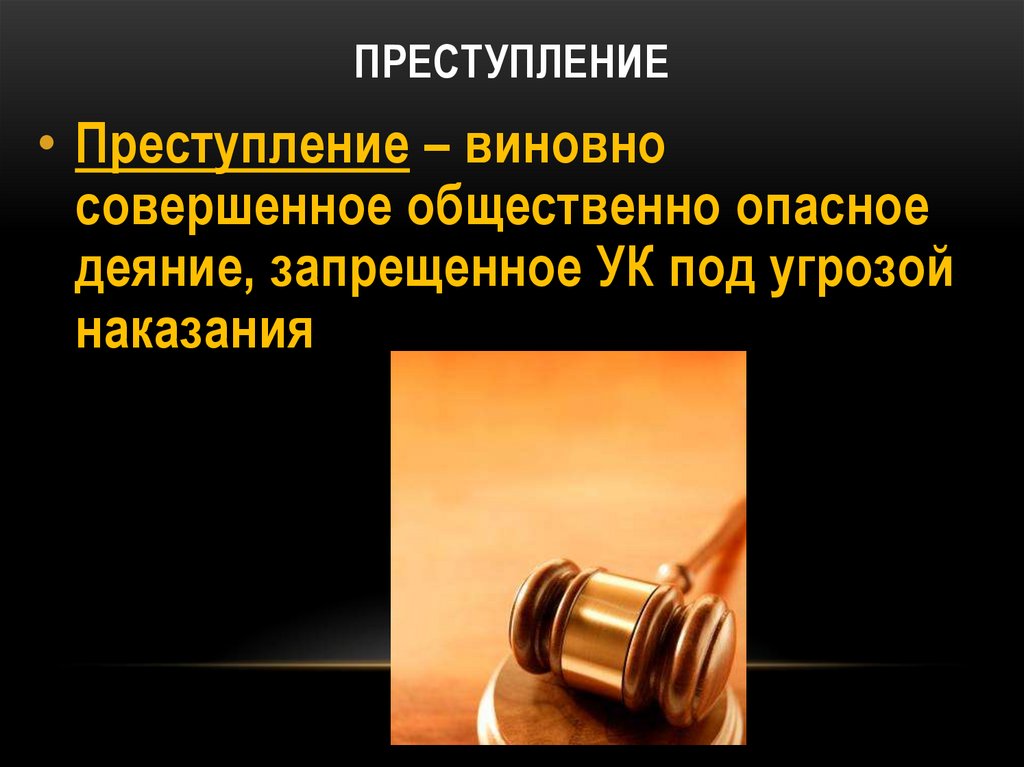 ПРЕСТУПЛЕНИЕ

• Преступление – виновно совершенное общественно опасное деяние, запрещенное УК под угрозой наказания